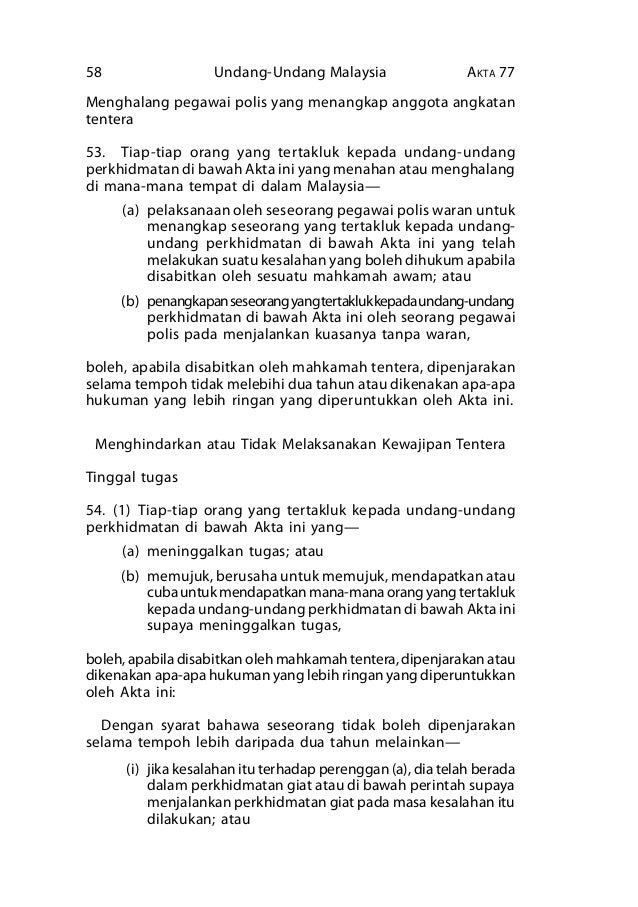 58 Undang-Undang Malaysia AKTA 77

Menghalang pegawai polis yang menangkap anggota angkatan tentera

53. Tiap-tiap orang yang tertakluk kepada undang-undang perkhidmatan di bawah Akta ini yang menahan atau menghalang di mana-mana tempat di dalam Malaysia—

(a) pelaksanaan oleh seseorang pegawai polis waran untuk menangkap seseorang yang tertakluk kepada undang-undang perkhidmatan di bawah Akta ini yang telah melakukan suatu kesalahan yang boleh dihukum apabila disabitkan oleh sesuatu mahkamah awam; atau

(b) penangkapan seseorang yang tertakluk kepada undang-undang perkhidmatan di bawah Akta ini oleh seorang pegawai polis pada menjalankan kuasanya tanpa waran,

boleh, apabila disabitkan oleh mahkamah tentera, dipenjarakan selama tempoh tidak melebihi dua tahun atau dikenakan apa-apa hukuman yang lebih ringan yang diperuntukkan oleh Akta ini.

Menghindarkan atau Tidak Melaksanakan Kewajipan Tentera

Tinggal tugas

54. (1) Tiap-tiap orang yang tertakluk kepada undang-undang perkhidmatan di bawah Akta ini yang—

(a) meninggalkan tugas; atau

(b) memujuk, berusaha untuk memujuk, mendapatkan atau cuba untuk mendapatkan mana-mana orang yang tertakluk kepada undang-undang perkhidmatan di bawah Akta ini supaya meninggalkan tugas,

boleh, apabila disabitkan oleh mahkamah tentera, dipenjarakan atau dikenakan apa-apa hukuman yang lebih ringan yang diperuntukkan oleh Akta ini:

Dengan syarat bahawa seseorang tidak boleh dipenjarakan selama tempoh lebih daripada dua tahun melainkan—

(i) jika kesalahan itu terhadap perenggan (a), dia telah berada dalam perkhidmatan giat atau di bawah perintah supaya menjalankan perkhidmatan giat pada masa kesalahan itu dilakukan; atau